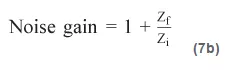 $\text{Noise gain} = 1 + \frac{Z_f}{Z_i}$ (7b)